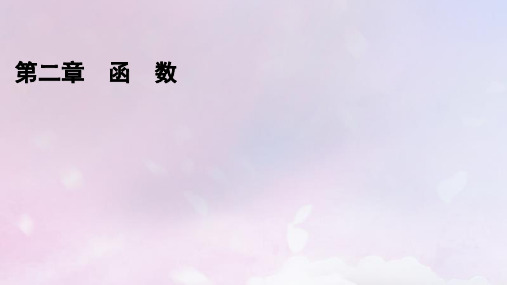 第二章　函　数